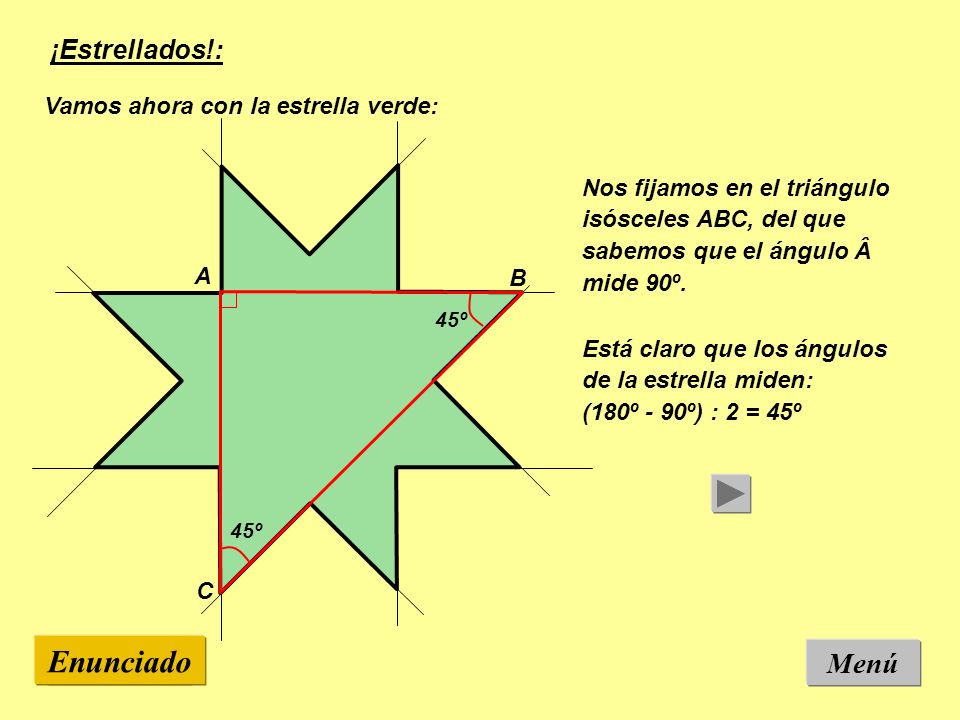 ¡Estrellados!:

Vamos ahora con la estrella verde:

A

B

45º

45º

C

Nos fijamos en el triángulo isósceles ABC, del que sabemos que el ángulo Â mide 90º.

Está claro que los ángulos de la estrella miden:
(180º - 90º) : 2 = 45º

Enunciado

Menú